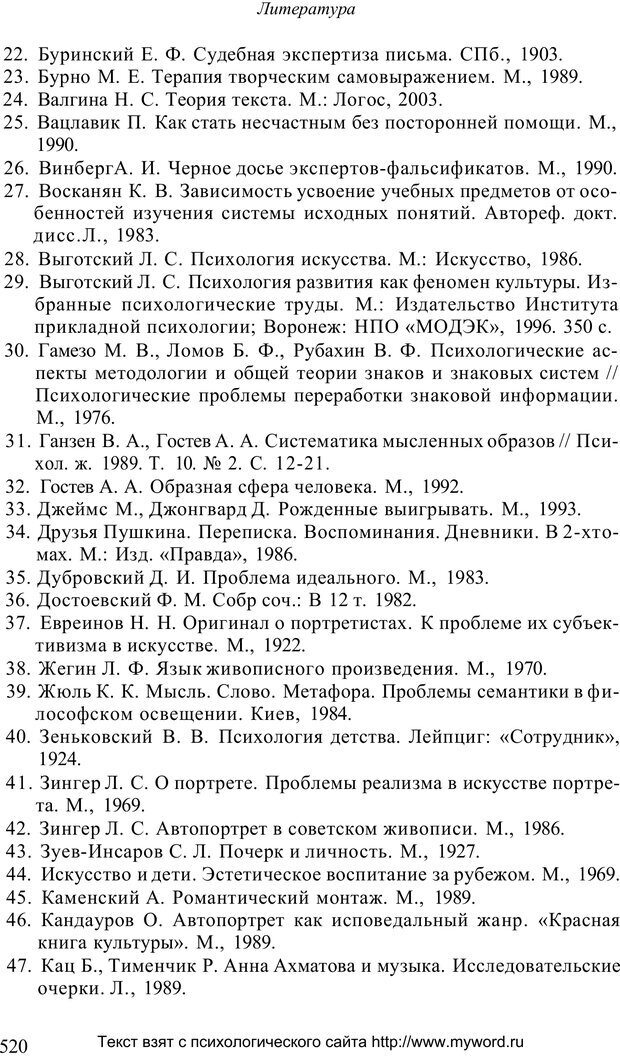 Литература

22. Буринский Е. Ф. Судебная экспертиза письма. СПб., 1903.
23. Бурно М. Е. Терапия творческим самовыражением. М., 1989.
24. Валгина Н. С. Теория текста. М.: Логос, 2003.
25. Вацлавик П. Как стать несчастным без посторонней помощи. М., 1990.
26. ВинбергА. И. Черное досье экспертов-фальсификатов. М., 1990.
27. Восканян К. В. Зависимость усвоение учебных предметов от особенностей изучения системы исходных понятий. Автореф. докт. дисс.Л., 1983.
28. Выготский Л. С. Психология искусства. М.: Искусство, 1986.
29. Выготский Л. С. Психология развития как феномен культуры. Избранные психологические труды. М.: Издательство Института прикладной психологии; Воронеж: НПО «МОДЭК», 1996. 350 с.
30. Гамезо М. В., Ломов Б. Ф., Рубахин В. Ф. Психологические аспекты методологии и общей теории знаков и знаковых систем // Психологические проблемы переработки знаковой информации. М., 1976.
31. Ганзен В. А., Гостев А. А. Систематика мысленных образов // Психол. ж. 1989. Т. 10. № 2. С. 12-21.
32. Гостев А. А. Образная сфера человека. М., 1992.
33. Джеймс М., Джонгвард Д. Рожденные выигрывать. М., 1993.
34. Друзья Пушкина. Переписка. Воспоминания. Дневники. В 2-хтомах. М.: Изд. «Правда», 1986.
35. Дубровский Д. И. Проблема идеального. М., 1983.
36. Достоевский Ф. М. Собр соч.: В 12 т. 1982.
37. Евреинов Н. Н. Оригинал о портретистах. К проблеме их субъективизма в искусстве. М., 1922.
38. Жегин Л. Ф. Язык живописного произведения. М., 1970.
39. Жюль К. К. Мысль. Слово. Метафора. Проблемы семантики в философском освещении. Киев, 1984.
40. Зеньковский В. В. Психология детства. Лейпциг: «Сотрудник», 1924.
41. Зингер Л. С. О портрете. Проблемы реализма в искусстве портрета. М., 1969.
42. Зингер Л. С. Автопортрет в советском живописи. М., 1986.
43. Зуев-Инсаров С. Л. Почерк и личность. М., 1927.
44. Искусство и дети. Эстетическое воспитание за рубежом. М., 1969.
45. Каменский А. Романтический монтаж. М., 1989.
46. Кандауров О. Автопортрет как исповедальный жанр. «Красная книга культуры». М., 1989.
47. Кац Б., Тименчик Р. Анна Ахматова и музыка. Исследовательские очерки. Л., 1989.

520 Текст взят с психологического сайта http://www.myword.ru